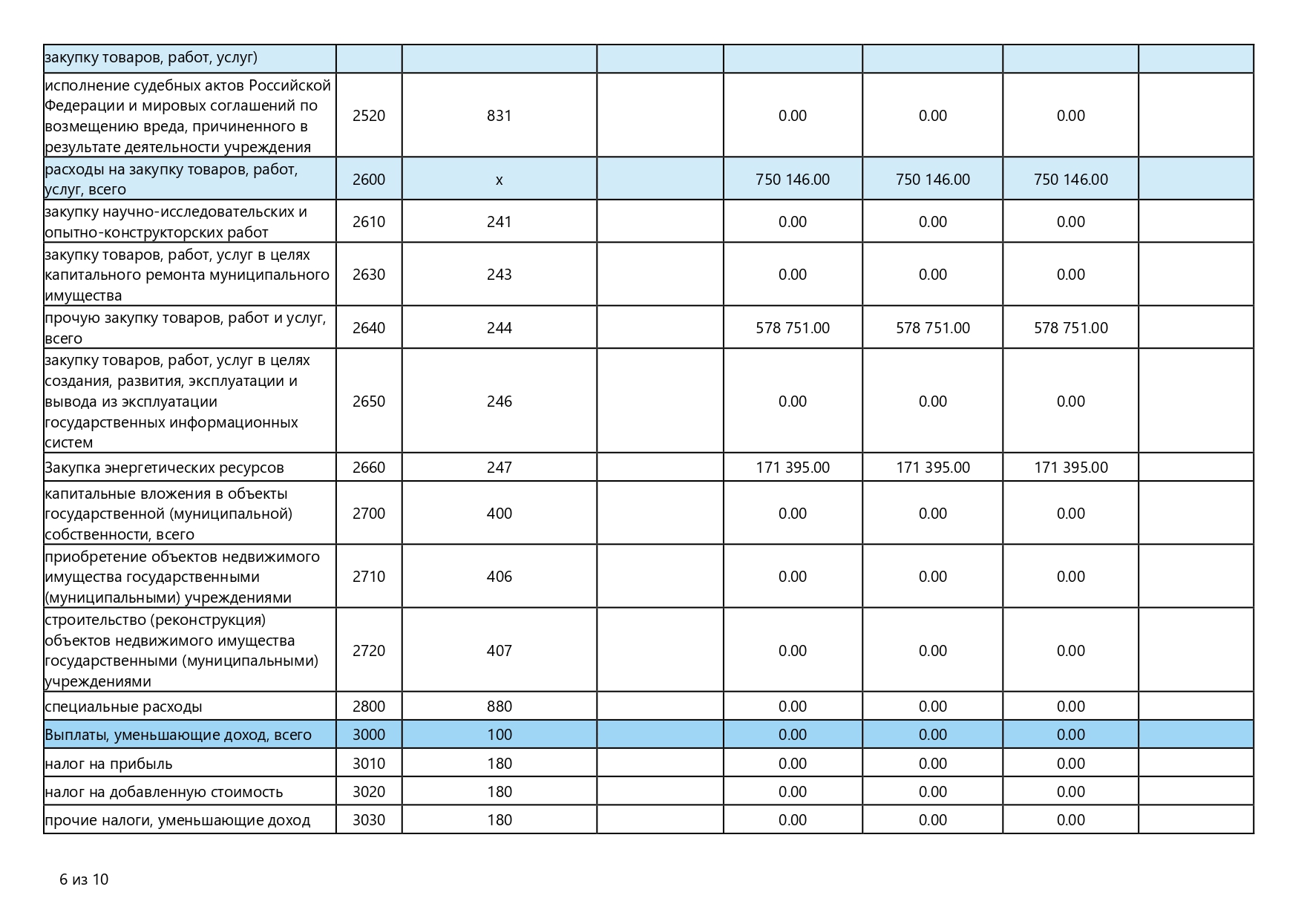 | закупку товаров, работ, услуг) | | | | | | | |
|---|---|---|---|---|---|---|---|
| исполнение судебных актов Российской Федерации и мировых соглашений по возмещению вреда, причиненного в результате деятельности учреждения | 2520 | 831 | | 0.00 | 0.00 | 0.00 | |
| расходы на закупку товаров, работ, услуг, всего | 2600 | x | | 750 146.00 | 750 146.00 | 750 146.00 | |
| закупку научно-исследовательских и опытно-конструкторских работ | 2610 | 241 | | 0.00 | 0.00 | 0.00 | |
| закупку товаров, работ, услуг в целях капитального ремонта муниципального имущества | 2630 | 243 | | 0.00 | 0.00 | 0.00 | |
| прочую закупку товаров, работ и услуг, всего | 2640 | 244 | | 578 751.00 | 578 751.00 | 578 751.00 | |
| закупку товаров, работ, услуг в целях создания, развития, эксплуатации и вывода из эксплуатации государственных информационных систем | 2650 | 246 | | 0.00 | 0.00 | 0.00 | |
| Закупка энергетических ресурсов | 2660 | 247 | | 171 395.00 | 171 395.00 | 171 395.00 | |
| капитальные вложения в объекты государственной (муниципальной) собственности, всего | 2700 | 400 | | 0.00 | 0.00 | 0.00 | |
| приобретение объектов недвижимого имущества государственными (муниципальными) учреждениями | 2710 | 406 | | 0.00 | 0.00 | 0.00 | |
| строительство (реконструкция) объектов недвижимого имущества государственными (муниципальными) учреждениями | 2720 | 407 | | 0.00 | 0.00 | 0.00 | |
| специальные расходы | 2800 | 880 | | 0.00 | 0.00 | 0.00 | |
| Выплаты, уменьшающие доход, всего | 3000 | 100 | | 0.00 | 0.00 | 0.00 | |
| налог на прибыль | 3010 | 180 | | 0.00 | 0.00 | 0.00 | |
| налог на добавленную стоимость | 3020 | 180 | | 0.00 | 0.00 | 0.00 | |
| прочие налоги, уменьшающие доход | 3030 | 180 | | 0.00 | 0.00 | 0.00 | |

6 из 10